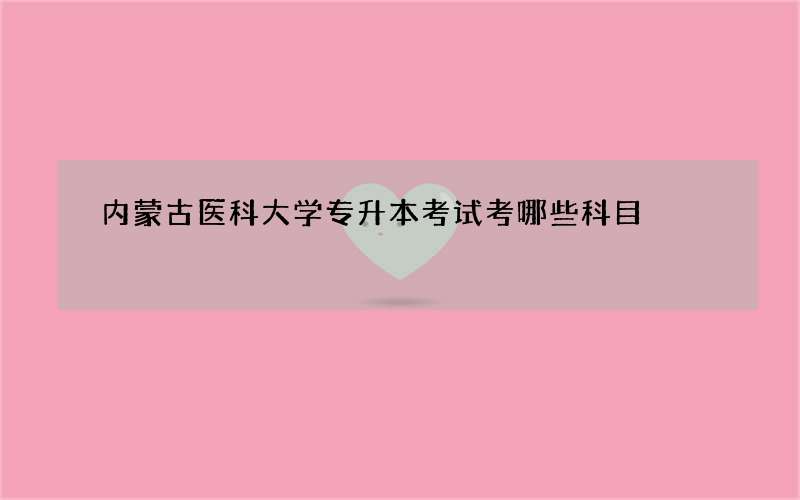 内蒙古医科大学专升本考试考哪些科目